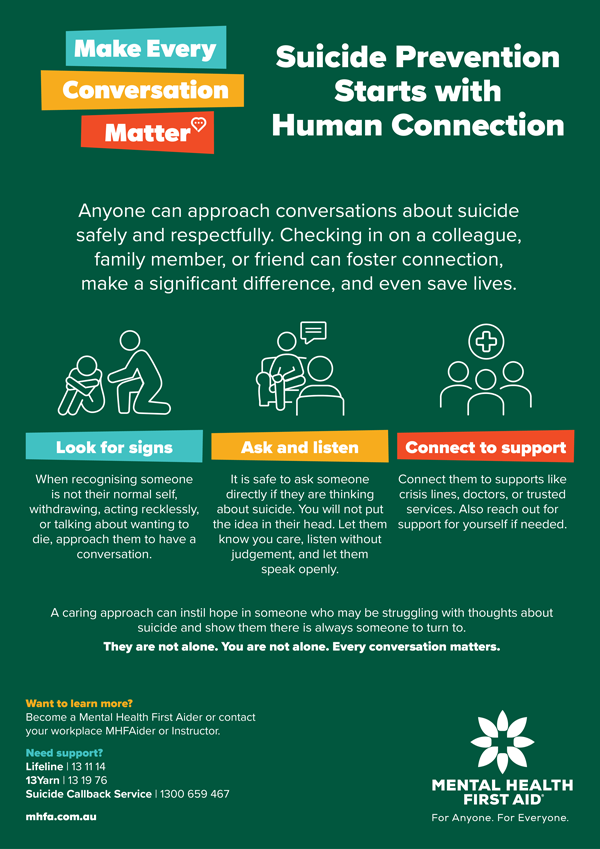 Make Every
Conversation
Matter

Suicide Prevention Starts with Human Connection

Anyone can approach conversations about suicide safely and respectfully. Checking in on a colleague, family member, or friend can foster connection, make a significant difference, and even save lives.

Look for signs

When recognising someone is not their normal self, withdrawing, acting recklessly, or talking about wanting to die, approach them to have a conversation.

Ask and listen

It is safe to ask someone directly if they are thinking about suicide. You will not put the idea in their head. Let them know you care, listen without judgement, and let them speak openly.

Connect to support

Connect them to supports like crisis lines, doctors, or trusted services. Also reach out for support for yourself if needed.

A caring approach can instil hope in someone who may be struggling with thoughts about suicide and show them there is always someone to turn to.

They are not alone. You are not alone. Every conversation matters.

Want to learn more?
Become a Mental Health First Aider or contact your workplace MHFAider or Instructor.

Need support?
Lifeline | 13 11 14
13Yarn | 13 19 76
Suicide Callback Service | 1300 659 467

mhfa.com.au

MENTAL HEALTH FIRST AID®
For Anyone. For Everyone.